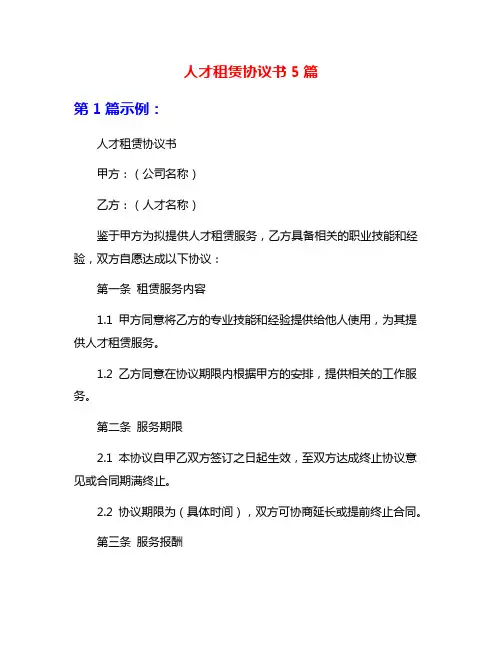 人才租赁协议书 5 篇

第 1 篇示例：

人才租赁协议书

甲方：（公司名称）

乙方：（人才名称）

鉴于甲方为拟提供人才租赁服务，乙方具备相关的职业技能和经验，双方自愿达成以下协议：

第一条 租赁服务内容

1.1 甲方同意将乙方的专业技能和经验提供给他人使用，为其提供人才租赁服务。

1.2 乙方同意在协议期限内根据甲方的安排，提供相关的工作服务。

第二条 服务期限

2.1 本协议自甲乙双方签订之日起生效，至双方达成终止协议意见或合同期满终止。

2.2 协议期限为（具体时间），双方可协商延长或提前终止合同。

第三条 服务报酬